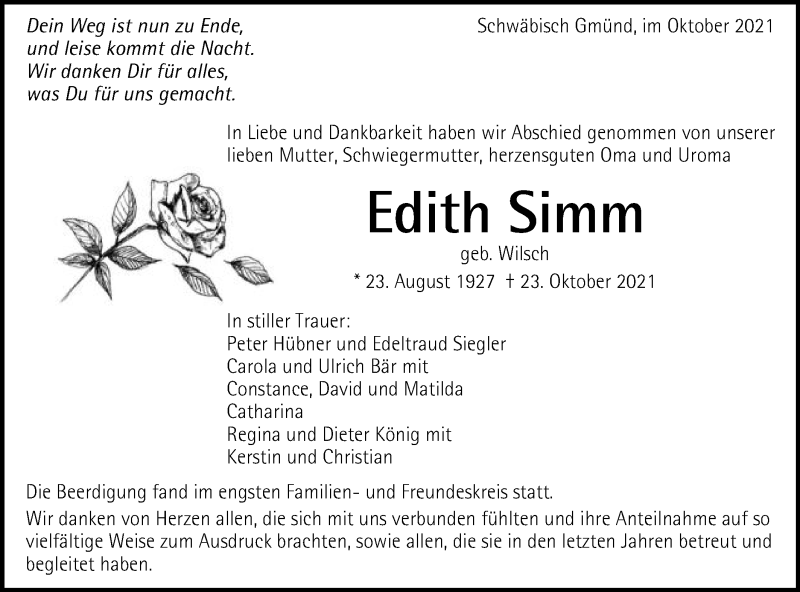 Dein Weg ist nun zu Ende,
und leise kommt die Nacht.
Wir danken Dir für alles,
was Du für uns gemacht.

Schwäbisch Gmünd, im Oktober 2021

In Liebe und Dankbarkeit haben wir Abschied genommen von unserer lieben Mutter, Schwiegermutter, herzensguten Oma und Uroma

Edith Simm

geb. Wilsch

* 23. August 1927 † 23. Oktober 2021

In stiller Trauer:
Peter Hübner und Edeltraud Siegler
Carola und Ulrich Bär mit
Constance, David und Matilda
Catharina
Regina und Dieter König mit
Kerstin und Christian

Die Beerdigung fand im engsten Familien- und Freundeskreis statt.

Wir danken von Herzen allen, die sich mit uns verbunden fühlten und ihre Anteilnahme auf so vielfältige Weise zum Ausdruck brachten, sowie allen, die sie in den letzten Jahren betreut und begleitet haben.